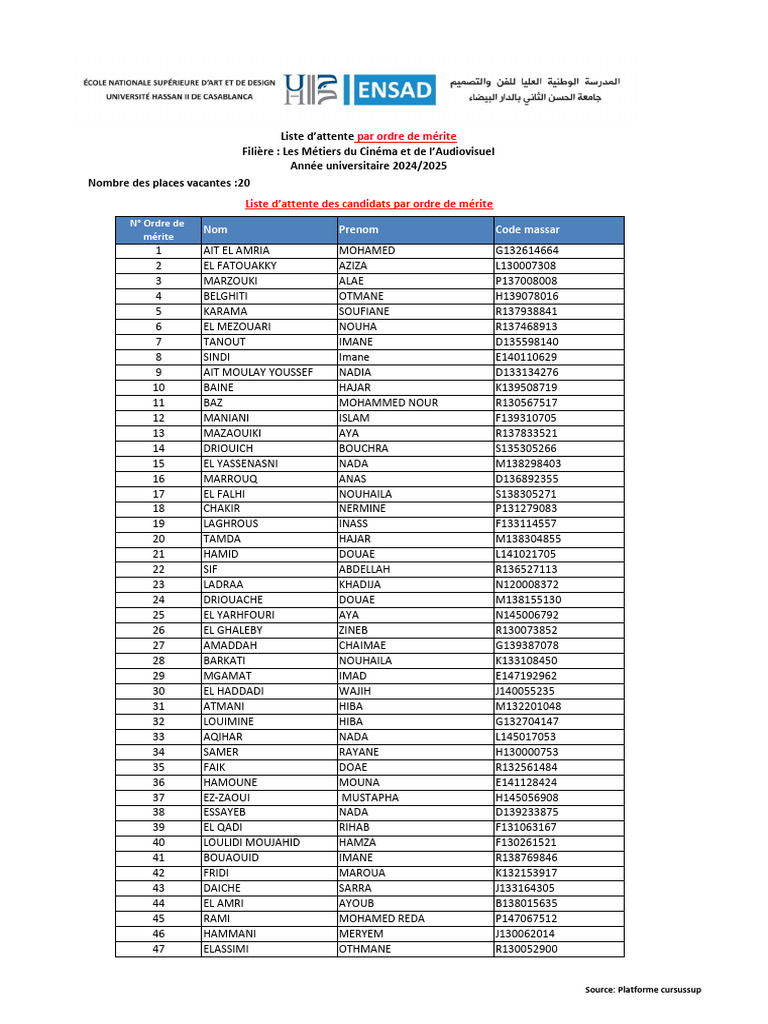 ÉCOLE NATIONALE SUPÉRIEURE D'ART ET DE DESIGN
UNIVERSITÉ HASSAN II DE CASABLANCA

ENSAD

المدرسة الوطنية العليا للفن والتصميم
جامعة الحسن الثاني بالدار البيضاء

Liste d'attente par ordre de mérite
Filière : Les Métiers du Cinéma et de l'Audiovisuel
Année universitaire 2024/2025

Nombre des places vacantes :20

Liste d'attente des candidats par ordre de mérite

| N° Ordre de mérite | Nom | Prenom | Code massar |
|---|---|---|---|
| 1 | AIT EL AMRIA | MOHAMED | G132614664 |
| 2 | EL FATOUAKKY | AZIZA | L130007308 |
| 3 | MARZOUKI | ALAE | P137008008 |
| 4 | BELGHITI | OTMANE | H139078016 |
| 5 | KARAMA | SOUFIANE | R137938841 |
| 6 | EL MEZOUARI | NOUHA | R137468913 |
| 7 | TANOUT | IMANE | D135598140 |
| 8 | SINDI | Imane | E140110629 |
| 9 | AIT MOULAY YOUSSEF | NADIA | D133134276 |
| 10 | BAINE | HAJAR | K139508719 |
| 11 | BAZ | MOHAMMED NOUR | R130567517 |
| 12 | MANIANI | ISLAM | F139310705 |
| 13 | MAZAOUIKI | AYA | R137833521 |
| 14 | DRIOUICH | BOUCHRA | S135305266 |
| 15 | EL YASSENASNI | NADA | M138298403 |
| 16 | MARROUQ | ANAS | D136892355 |
| 17 | EL FALHI | NOUHAILA | S138305271 |
| 18 | CHAKIR | NERMINE | P131279083 |
| 19 | LAGHROUS | INASS | F133114557 |
| 20 | TAMDA | HAJAR | M138304855 |
| 21 | HAMID | DOUAE | L141021705 |
| 22 | SIF | ABDELLAH | R136527113 |
| 23 | LADRAA | KHADIJA | N120008372 |
| 24 | DRIOUACHE | DOUAE | M138155130 |
| 25 | EL YARHFOURI | AYA | N145006792 |
| 26 | EL GHALEBY | ZINEB | R130073852 |
| 27 | AMADDAH | CHAIMAE | G139387078 |
| 28 | BARKATI | NOUHAILA | K133108450 |
| 29 | MGAMAT | IMAD | E147192962 |
| 30 | EL HADDADI | WAJIH | J140055235 |
| 31 | ATMANI | HIBA | M132201048 |
| 32 | LOUIMINE | HIBA | G132704147 |
| 33 | AQIHAR | NADA | L145017053 |
| 34 | SAMER | RAYANE | H130000753 |
| 35 | FAIK | DOAE | R132561484 |
| 36 | HAMOUNE | MOUNA | E141128424 |
| 37 | EZ-ZAOUI | MUSTAPHA | H145056908 |
| 38 | ESSAYEB | NADA | D139233875 |
| 39 | EL QADI | RIHAB | F131063167 |
| 40 | LOULIDI MOUJAHID | HAMZA | F130261521 |
| 41 | BOUAOUID | IMANE | R138769846 |
| 42 | FRIDI | MAROUA | K132153917 |
| 43 | DAICHE | SARRA | J133164305 |
| 44 | EL AMRI | AYOUB | B138015635 |
| 45 | RAMI | MOHAMED REDA | P147067512 |
| 46 | HAMMANI | MERYEM | J130062014 |
| 47 | ELASSIMI | OTHMANE | R130052900 |

Source: Platforme cursussup